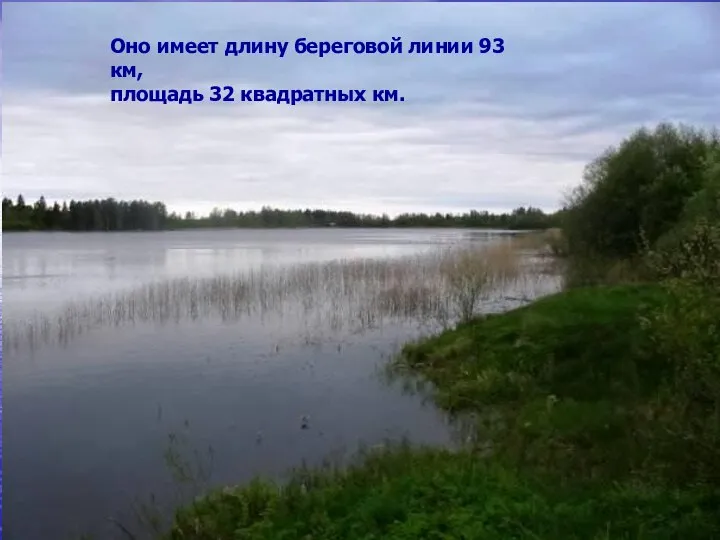 Оно имеет длину береговой линии 93 км,
площадь 32 квадратных км.